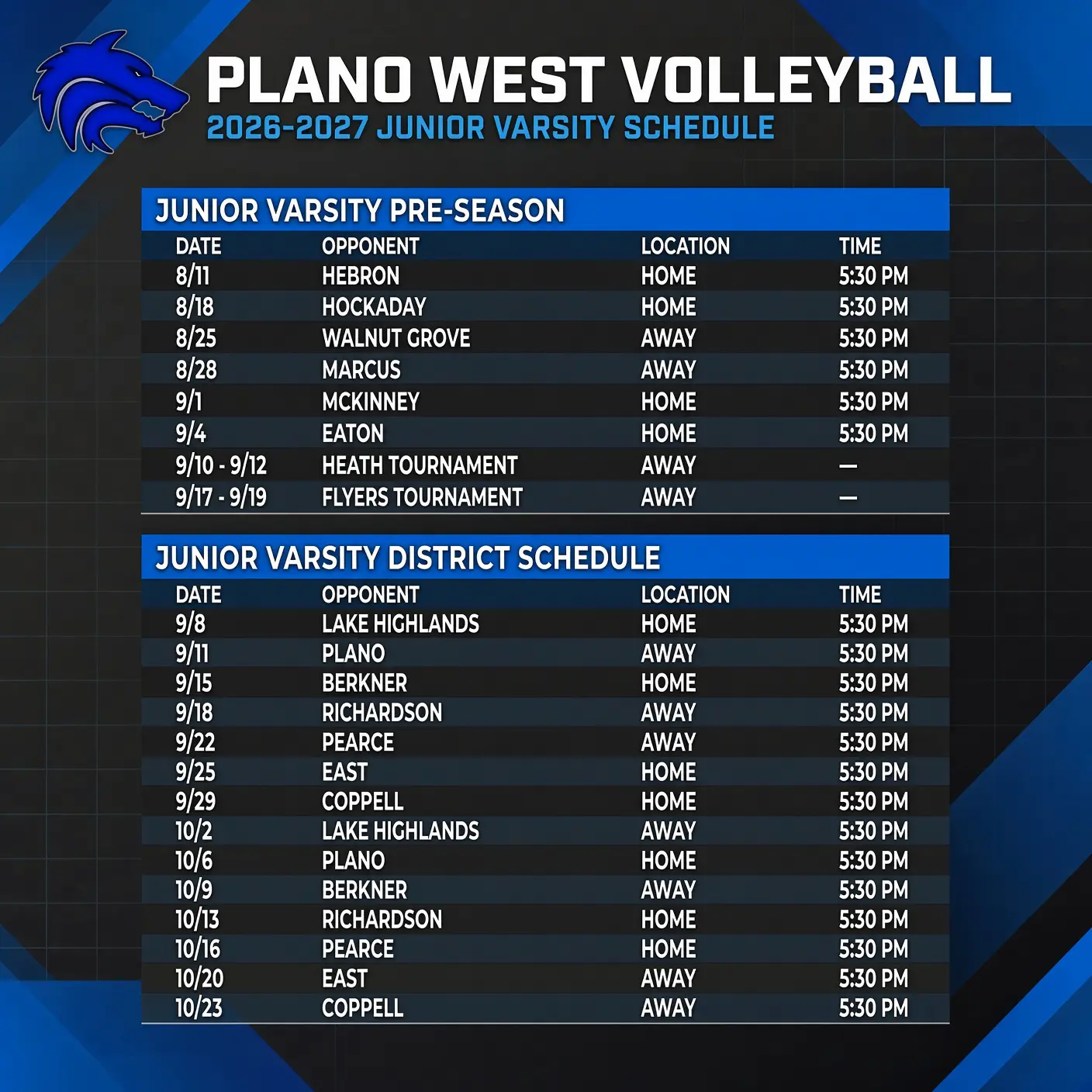 PLANO WEST VOLLEYBALL
2026-2027 JUNIOR VARSITY SCHEDULE

JUNIOR VARSITY PRE-SEASON

| DATE | OPPONENT | LOCATION | TIME |
|---|---|---|---|
| 8/11 | HEBRON | HOME | 5:30 PM |
| 8/18 | HOCKADAY | HOME | 5:30 PM |
| 8/25 | WALNUT GROVE | AWAY | 5:30 PM |
| 8/28 | MARCUS | AWAY | 5:30 PM |
| 9/1 | MCKINNEY | HOME | 5:30 PM |
| 9/4 | EATON | HOME | 5:30 PM |
| 9/10 - 9/12 | HEATH TOURNAMENT | AWAY | — |
| 9/17 - 9/19 | FLYERS TOURNAMENT | AWAY | — |

JUNIOR VARSITY DISTRICT SCHEDULE

| DATE | OPPONENT | LOCATION | TIME |
|---|---|---|---|
| 9/8 | LAKE HIGHLANDS | HOME | 5:30 PM |
| 9/11 | PLANO | AWAY | 5:30 PM |
| 9/15 | BERKNER | HOME | 5:30 PM |
| 9/18 | RICHARDSON | AWAY | 5:30 PM |
| 9/22 | PEARCE | AWAY | 5:30 PM |
| 9/25 | EAST | HOME | 5:30 PM |
| 9/29 | COPPELL | HOME | 5:30 PM |
| 10/2 | LAKE HIGHLANDS | AWAY | 5:30 PM |
| 10/6 | PLANO | HOME | 5:30 PM |
| 10/9 | BERKNER | AWAY | 5:30 PM |
| 10/13 | RICHARDSON | HOME | 5:30 PM |
| 10/16 | PEARCE | HOME | 5:30 PM |
| 10/20 | EAST | AWAY | 5:30 PM |
| 10/23 | COPPELL | AWAY | 5:30 PM |